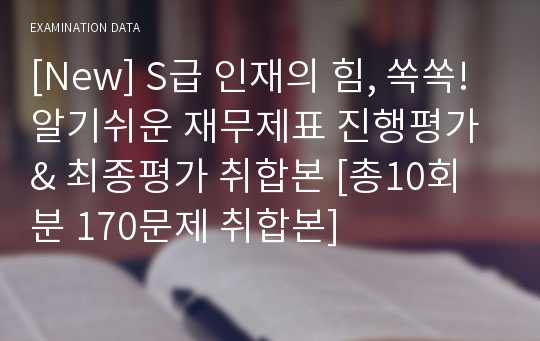 EXAMINATION DATA

[New] S급 인재의 힘, 쏙쏙! 알기쉬운 재무제표 진행평가 & 최종평가 취합본 [총10회분 170문제 취합본]